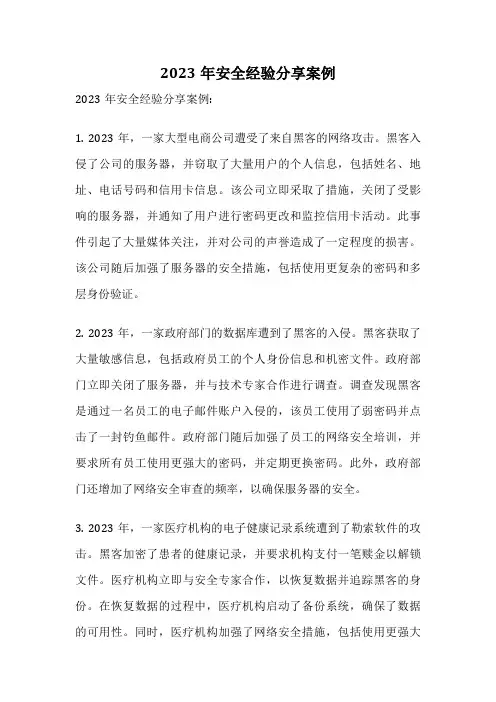 2023 年安全经验分享案例

2023 年安全经验分享案例:

1. 2023 年，一家大型电商公司遭受了来自黑客的网络攻击。黑客入侵了公司的服务器，并窃取了大量用户的个人信息，包括姓名、地址、电话号码和信用卡信息。该公司立即采取了措施，关闭了受影响的服务器，并通知了用户进行密码更改和监控信用卡活动。此事件引起了大量媒体关注，并对公司的声誉造成了一定程度的损害。该公司随后加强了服务器的安全措施，包括使用更复杂的密码和多层身份验证。

2. 2023 年，一家政府部门的数据库遭到了黑客的入侵。黑客获取了大量敏感信息，包括政府员工的个人身份信息和机密文件。政府部门立即关闭了服务器，并与技术专家合作进行调查。调查发现黑客是通过一名员工的电子邮件账户入侵的，该员工使用了弱密码并点击了一封钓鱼邮件。政府部门随后加强了员工的网络安全培训，并要求所有员工使用更强大的密码，并定期更换密码。此外，政府部门还增加了网络安全审查的频率，以确保服务器的安全。

3. 2023 年，一家医疗机构的电子健康记录系统遭到了勒索软件的攻击。黑客加密了患者的健康记录，并要求机构支付一笔赎金以解锁文件。医疗机构立即与安全专家合作，以恢复数据并追踪黑客的身份。在恢复数据的过程中，医疗机构启动了备份系统，确保了数据的可用性。同时，医疗机构加强了网络安全措施，包括使用更强大